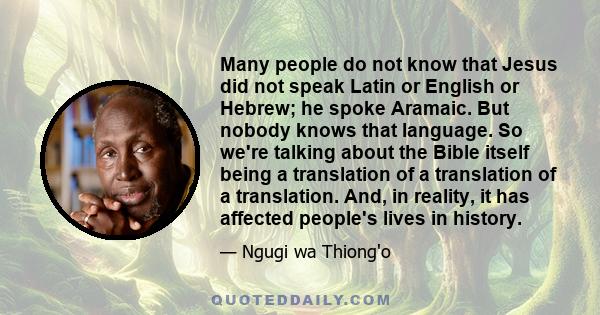 Many people do not know that Jesus did not speak Latin or English or Hebrew; he spoke Aramaic. But nobody knows that language. So we're talking about the Bible itself being a translation of a translation of a translation. And, in reality, it has affected people's lives in history.

— Ngugi wa Thiong'o

QUOTEDDAILY.COM